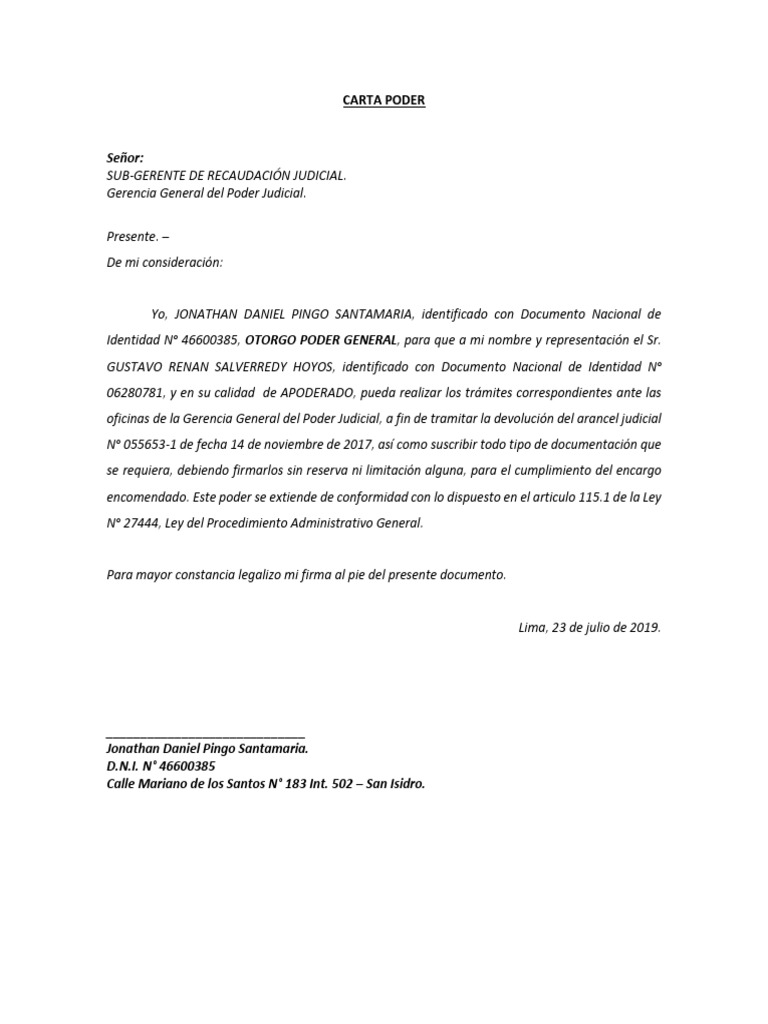 CARTA PODER

Señor:
SUB-GERENTE DE RECAUDACIÓN JUDICIAL.
Gerencia General del Poder Judicial.

Presente. –
De mi consideración:

Yo, JONATHAN DANIEL PINGO SANTAMARIA, identificado con Documento Nacional de Identidad N° 46600385, OTORGO PODER GENERAL, para que a mi nombre y representación el Sr. GUSTAVO RENAN SALVERREDY HOYOS, identificado con Documento Nacional de Identidad N° 06280781, y en su calidad de APODERADO, pueda realizar los trámites correspondientes ante las oficinas de la Gerencia General del Poder Judicial, a fin de tramitar la devolución del arancel judicial N° 055653-1 de fecha 14 de noviembre de 2017, así como suscribir todo tipo de documentación que se requiera, debiendo firmarlos sin reserva ni limitación alguna, para el cumplimiento del encargo encomendado. Este poder se extiende de conformidad con lo dispuesto en el articulo 115.1 de la Ley N° 27444, Ley del Procedimiento Administrativo General.

Para mayor constancia legalizo mi firma al pie del presente documento.

Lima, 23 de julio de 2019.

Jonathan Daniel Pingo Santamaria.
D.N.I. N° 46600385
Calle Mariano de los Santos N° 183 Int. 502 – San Isidro.